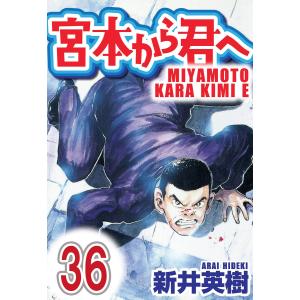 宮本から君へ
MIYAMOTO KARA KIMI E

36

ARAI HIDEKI
新井英樹